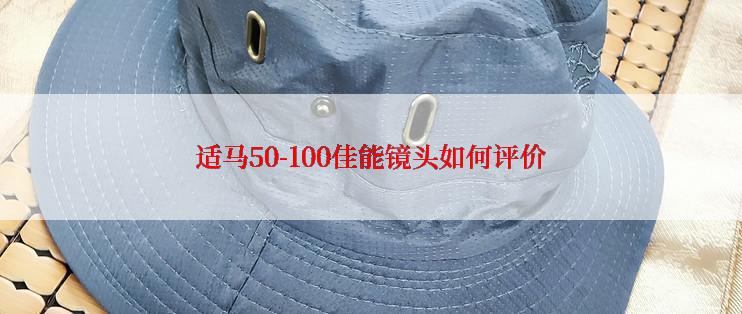 适马50-100佳能镜头如何评价